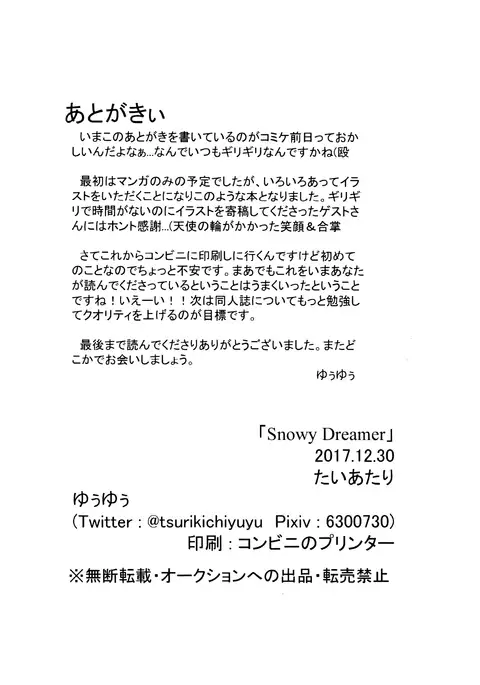 あとがきぃ

いまこのあとがきを書いているのがコミケ前日っておかしいんだよなぁ…なんでいつもギリギリなんですかね(殴

最初はマンガのみの予定でしたが、いろいろあってイラストをいただくことになりこのような本となりました。ギリギリで時間がないのにイラストを寄稿してくださったゲストさんにはホント感謝…(天使の輪がかかった笑顔＆合掌

さてこれからコンビニに印刷しに行くんですけど初めてのことなのでちょっと不安です。まあでもこれをいまあなたが読んでくださっているということはうまくいったということですね！いえーい！！次は同人誌についてもっと勉強してクオリティを上げるのが目標です。

最後まで読んでくださりありがとうございました。またどこかでお会いしましょう。

ゆぅゆぅ

「Snowy Dreamer」
2017.12.30
たいあたり
ゆぅゆぅ
(Twitter : @tsurikichiyuyu Pixiv : 6300730)
印刷 : コンビニのプリンター

※無断転載・オークションへの出品・転売禁止